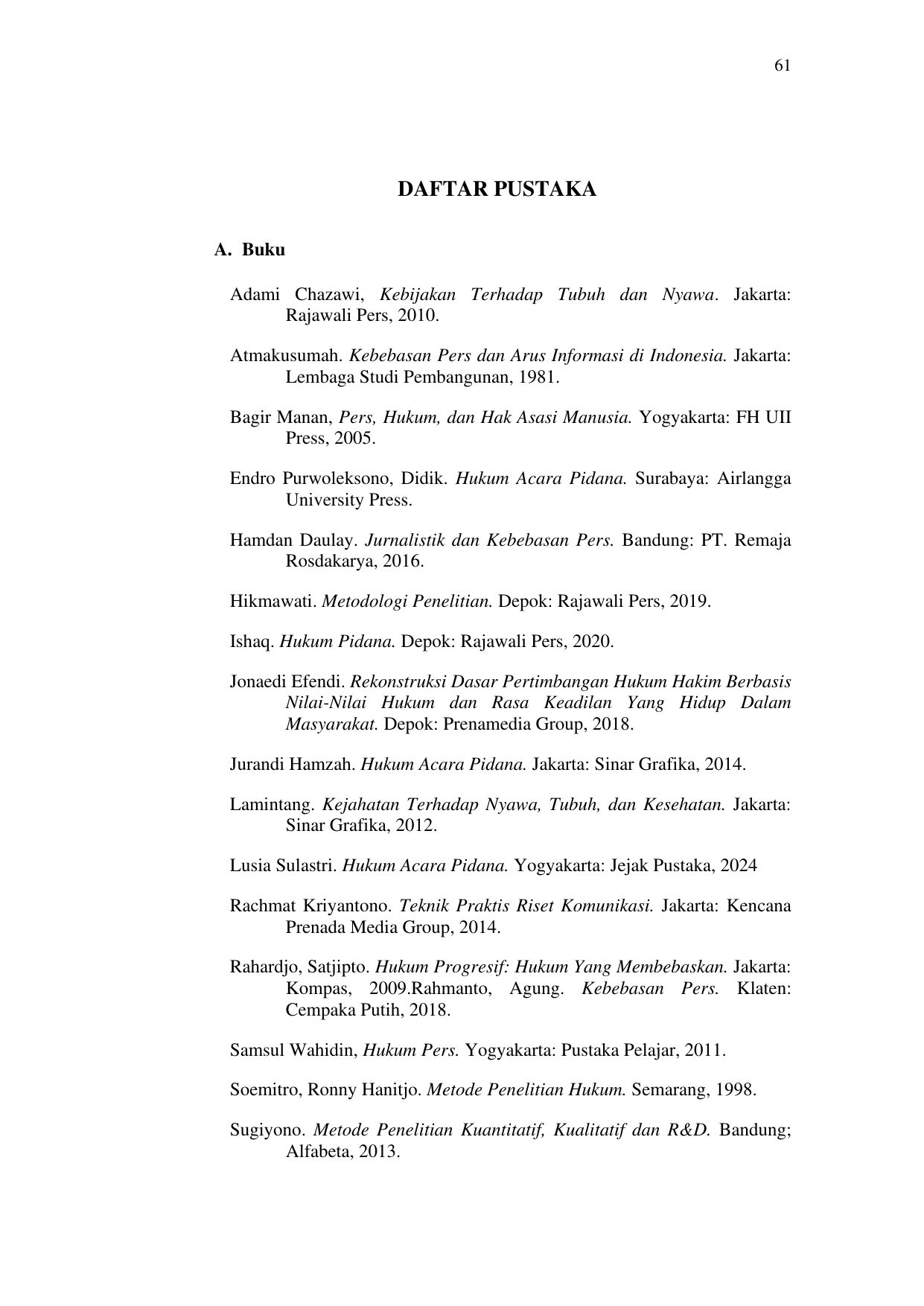 61

DAFTAR PUSTAKA

A. Buku

Adami Chazawi, Kebijakan Terhadap Tubuh dan Nyawa. Jakarta: Rajawali Pers, 2010.

Atmakusumah. Kebebasan Pers dan Arus Informasi di Indonesia. Jakarta: Lembaga Studi Pembangunan, 1981.

Bagir Manan, Pers, Hukum, dan Hak Asasi Manusia. Yogyakarta: FH UII Press, 2005.

Endro Purwoleksono, Didik. Hukum Acara Pidana. Surabaya: Airlangga University Press.

Hamdan Daulay. Jurnalistik dan Kebebasan Pers. Bandung: PT. Remaja Rosdakarya, 2016.

Hikmawati. Metodologi Penelitian. Depok: Rajawali Pers, 2019.

Ishaq. Hukum Pidana. Depok: Rajawali Pers, 2020.

Jonaedi Efendi. Rekonstruksi Dasar Pertimbangan Hukum Hakim Berbasis Nilai-Nilai Hukum dan Rasa Keadilan Yang Hidup Dalam Masyarakat. Depok: Prenamedia Group, 2018.

Jurandi Hamzah. Hukum Acara Pidana. Jakarta: Sinar Grafika, 2014.

Lamintang. Kejahatan Terhadap Nyawa, Tubuh, dan Kesehatan. Jakarta: Sinar Grafika, 2012.

Lusia Sulastri. Hukum Acara Pidana. Yogyakarta: Jejak Pustaka, 2024

Rachmat Kriyantono. Teknik Praktis Riset Komunikasi. Jakarta: Kencana Prenada Media Group, 2014.

Rahardjo, Satjipto. Hukum Progresif: Hukum Yang Membebaskan. Jakarta: Kompas, 2009.Rahmanto, Agung. Kebebasan Pers. Klaten: Cempaka Putih, 2018.

Samsul Wahidin, Hukum Pers. Yogyakarta: Pustaka Pelajar, 2011.

Soemitro, Ronny Hanitjo. Metode Penelitian Hukum. Semarang, 1998.

Sugiyono. Metode Penelitian Kuantitatif, Kualitatif dan R&D. Bandung; Alfabeta, 2013.